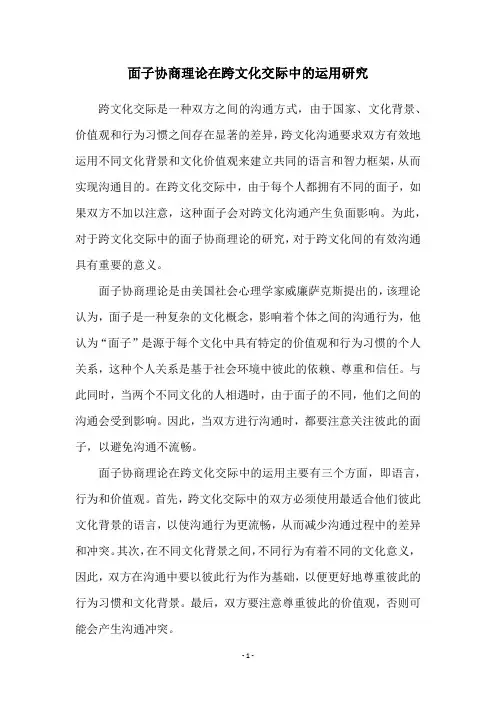 面子协商理论在跨文化交际中的运用研究

跨文化交际是一种双方之间的沟通方式，由于国家、文化背景、价值观和行为习惯之间存在显著的差异，跨文化沟通要求双方有效地运用不同文化背景和文化价值观来建立共同的语言和智力框架，从而实现沟通目的。在跨文化交际中，由于每个人都拥有不同的面子，如果双方不加以注意，这种面子会对跨文化沟通产生负面影响。为此，对于跨文化交际中的面子协商理论的研究，对于跨文化间的有效沟通具有重要的意义。

面子协商理论是由美国社会心理学家威廉萨克斯提出的，该理论认为，面子是一种复杂的文化概念，影响着个体之间的沟通行为，他认为“面子”是源于每个文化中具有特定的价值观和行为习惯的个人关系，这种个人关系是基于社会环境中彼此的依赖、尊重和信任。与此同时，当两个不同文化的人相遇时，由于面子的不同，他们之间的沟通会受到影响。因此，当双方进行沟通时，都要注意关注彼此的面子，以避免沟通不流畅。

面子协商理论在跨文化交际中的运用主要有三个方面，即语言，行为和价值观。首先，跨文化交际中的双方必须使用最适合他们彼此文化背景的语言，以使沟通行为更流畅，从而减少沟通过程中的差异和冲突。其次，在不同文化背景之间，不同行为有着不同的文化意义，因此，双方在沟通中要以彼此行为作为基础，以便更好地尊重彼此的行为习惯和文化背景。最后，双方要注意尊重彼此的价值观，否则可能会产生沟通冲突。

- 1 -